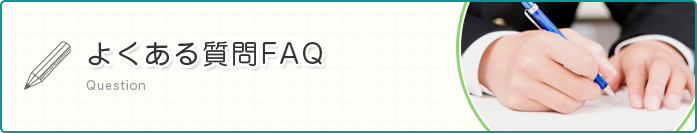 よくある質問FAQ

Question